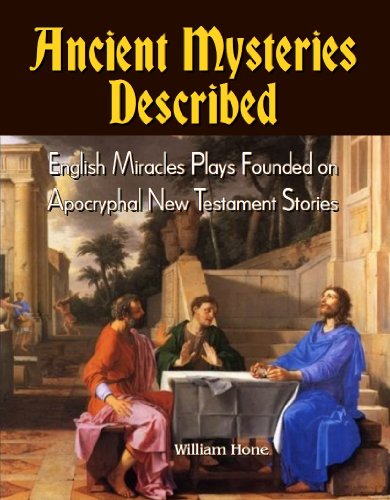 Ancient Mysteries Described

English Miracles Plays Founded on Apocryphal New Testament Stories

William Hone